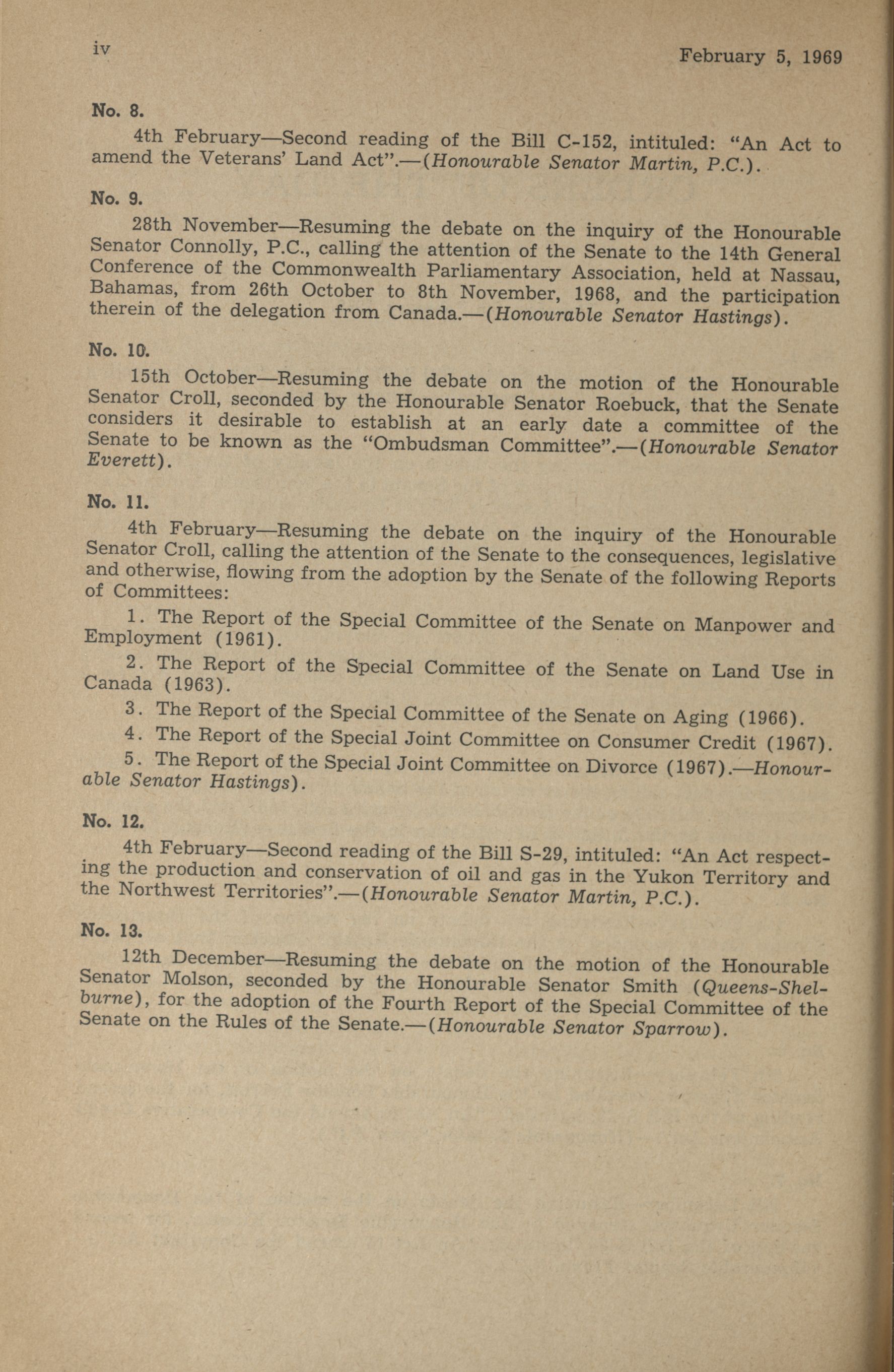 iv

February 5, 1969

No. 8.

4th February—Second reading of the Bill C-152, intituled: "An Act to amend the Veterans' Land Act".—(Honourable Senator Martin, P.C.).

No. 9.

28th November—Resuming the debate on the inquiry of the Honourable Senator Connolly, P.C., calling the attention of the Senate to the 14th General Conference of the Commonwealth Parliamentary Association, held at Nassau, Bahamas, from 26th October to 8th November, 1968, and the participation therein of the delegation from Canada.—(Honourable Senator Hastings).

No. 10.

15th October—Resuming the debate on the motion of the Honourable Senator Croll, seconded by the Honourable Senator Roebuck, that the Senate considers it desirable to establish at an early date a committee of the Senate to be known as the "Ombudsman Committee".—(Honourable Senator Everett).

No. 11.

4th February—Resuming the debate on the inquiry of the Honourable Senator Croll, calling the attention of the Senate to the consequences, legislative and otherwise, flowing from the adoption by the Senate of the following Reports of Committees:

1. The Report of the Special Committee of the Senate on Manpower and Employment (1961).

2. The Report of the Special Committee of the Senate on Land Use in Canada (1963).

3. The Report of the Special Committee of the Senate on Aging (1966).

4. The Report of the Special Joint Committee on Consumer Credit (1967).

5. The Report of the Special Joint Committee on Divorce (1967).—Honourable Senator Hastings).

No. 12.

4th February—Second reading of the Bill S-29, intituled: "An Act respecting the production and conservation of oil and gas in the Yukon Territory and the Northwest Territories".—(Honourable Senator Martin, P.C.).

No. 13.

12th December—Resuming the debate on the motion of the Honourable Senator Molson, seconded by the Honourable Senator Smith (Queens-Shelburne), for the adoption of the Fourth Report of the Special Committee of the Senate on the Rules of the Senate.—(Honourable Senator Sparrow).